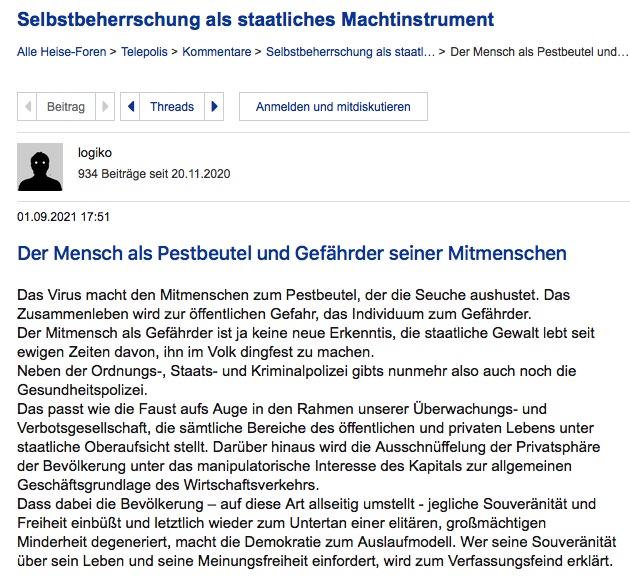 Selbstbeherrschung als staatliches Machtinstrument

Alle Heise-Foren > Telepolis > Kommentare > Selbstbeherrschung als staatl… > Der Mensch als Pestbeutel und…

Beitrag Threads Anmelden und mitdiskutieren

logiko
934 Beiträge seit 20.11.2020

01.09.2021 17:51

Der Mensch als Pestbeutel und Gefährder seiner Mitmenschen

Das Virus macht den Mitmenschen zum Pestbeutel, der die Seuche aushustet. Das Zusammenleben wird zur öffentlichen Gefahr, das Individuum zum Gefährder.
Der Mitmensch als Gefährder ist ja keine neue Erkenntis, die staatliche Gewalt lebt seit ewigen Zeiten davon, ihn im Volk dingfest zu machen.
Neben der Ordnungs-, Staats- und Kriminalpolizei gibts nunmehr also auch noch die Gesundheitspolizei.
Das passt wie die Faust aufs Auge in den Rahmen unserer Überwachungs- und Verbotsgesellschaft, die sämtliche Bereiche des öffentlichen und privaten Lebens unter staatliche Oberaufsicht stellt. Darüber hinaus wird die Ausschnüffelung der Privatsphäre der Bevölkerung unter das manipulatorische Interesse des Kapitals zur allgemeinen Geschäftsgrundlage des Wirtschaftsverkehrs.
Dass dabei die Bevölkerung – auf diese Art allseitig umstellt - jegliche Souveränität und Freiheit einbüßt und letztlich wieder zum Untertan einer elitären, großmächtigen Minderheit degeneriert, macht die Demokratie zum Auslaufmodell. Wer seine Souveränität über sein Leben und seine Meinungsfreiheit einfordert, wird zum Verfassungsfeind erklärt.